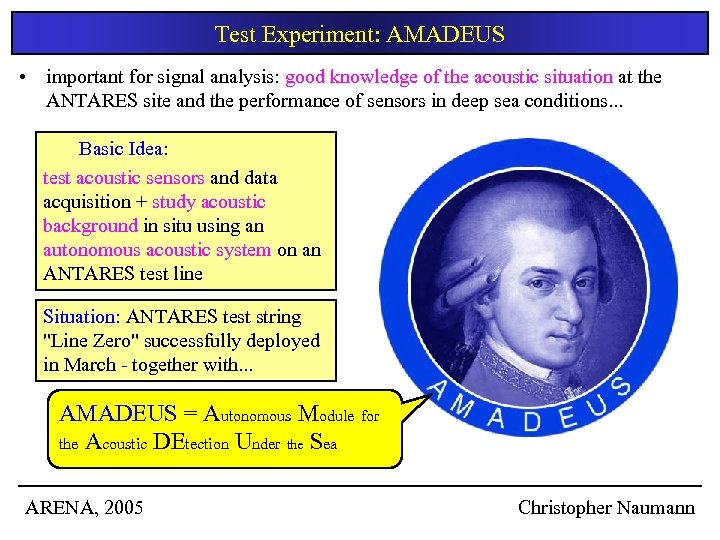 Test Experiment: AMADEUS

• important for signal analysis: good knowledge of the acoustic situation at the ANTARES site and the performance of sensors in deep sea conditions...

Basic Idea:
test acoustic sensors and data acquisition + study acoustic background in situ using an autonomous acoustic system on an ANTARES test line

Situation: ANTARES test string "Line Zero" successfully deployed in March - together with...

AMADEUS = Autonomous Module for the Acoustic DEtection Under the Sea

AMADEUS

ARENA, 2005

Christopher Naumann